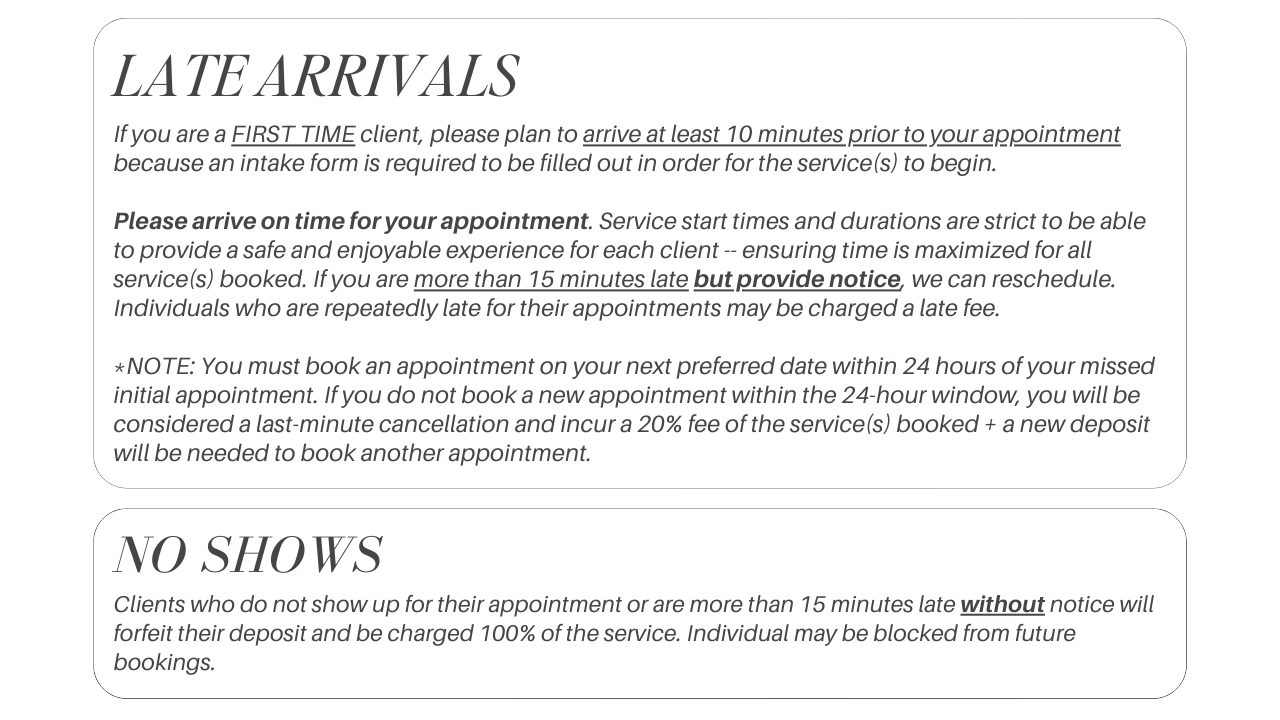 LATE ARRIVALS

If you are a FIRST TIME client, please plan to arrive at least 10 minutes prior to your appointment because an intake form is required to be filled out in order for the service(s) to begin.

Please arrive on time for your appointment. Service start times and durations are strict to be able to provide a safe and enjoyable experience for each client -- ensuring time is maximized for all service(s) booked. If you are more than 15 minutes late but provide notice, we can reschedule. Individuals who are repeatedly late for their appointments may be charged a late fee.

*NOTE: You must book an appointment on your next preferred date within 24 hours of your missed initial appointment. If you do not book a new appointment within the 24-hour window, you will be considered a last-minute cancellation and incur a 20% fee of the service(s) booked + a new deposit will be needed to book another appointment.

NO SHOWS

Clients who do not show up for their appointment or are more than 15 minutes late without notice will forfeit their deposit and be charged 100% of the service. Individual may be blocked from future bookings.